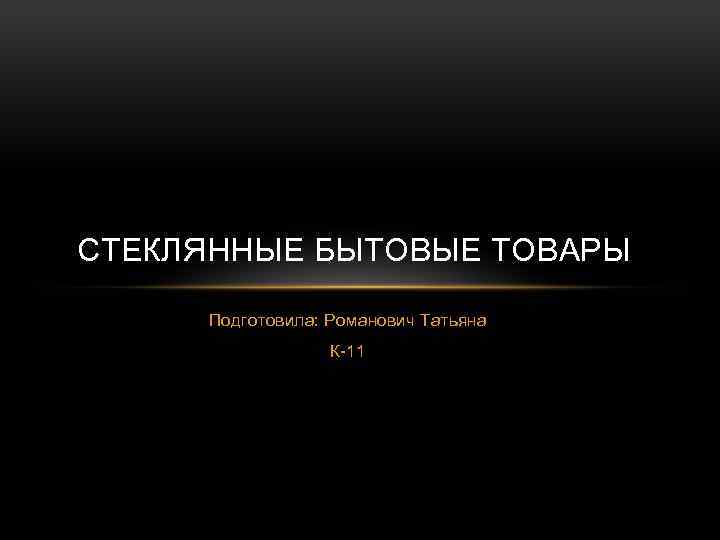 СТЕКЛЯННЫЕ БЫТОВЫЕ ТОВАРЫ

Подготовила: Романович Татьяна

К-11